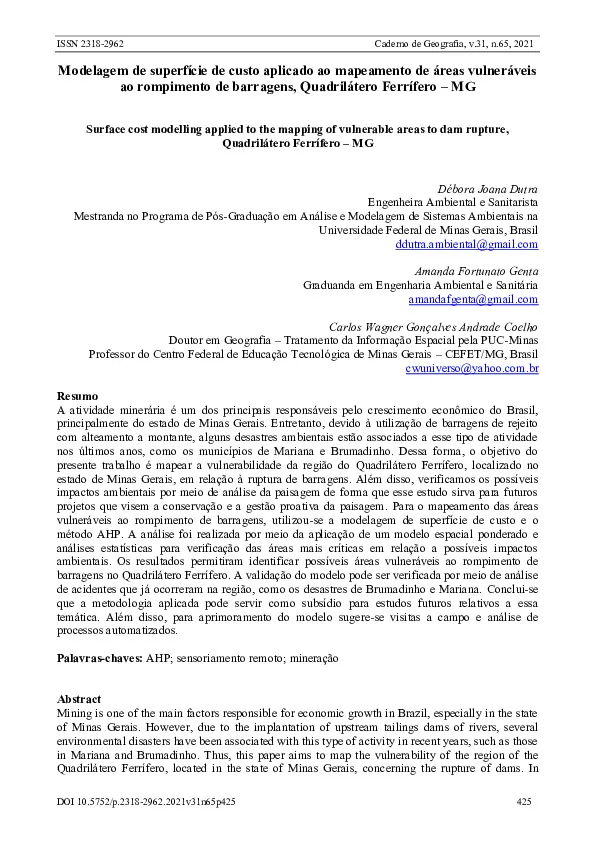 ISSN 2318-2962 Caderno de Geografia, v.31, n.65, 2021

Modelagem de superfície de custo aplicado ao mapeamento de áreas vulneráveis ao rompimento de barragens, Quadrilátero Ferrífero – MG

Surface cost modelling applied to the mapping of vulnerable areas to dam rupture, Quadrilátero Ferrífero – MG

Débora Joana Dutra
Engenheira Ambiental e Sanitarista
Mestranda no Programa de Pós-Graduação em Análise e Modelagem de Sistemas Ambientais na Universidade Federal de Minas Gerais, Brasil
ddutra.ambiental@gmail.com

Amanda Fortunato Genta
Graduanda em Engenharia Ambiental e Sanitária
amandafgenta@gmail.com

Carlos Wagner Gonçalves Andrade Coelho
Doutor em Geografia – Tratamento da Informação Espacial pela PUC-Minas
Professor do Centro Federal de Educação Tecnológica de Minas Gerais – CEFET/MG, Brasil
cwuniverso@yahoo.com.br

Resumo
A atividade minerária é um dos principais responsáveis pelo crescimento econômico do Brasil, principalmente do estado de Minas Gerais. Entretanto, devido à utilização de barragens de rejeito com alteamento a montante, alguns desastres ambientais estão associados a esse tipo de atividade nos últimos anos, como os municípios de Mariana e Brumadinho. Dessa forma, o objetivo do presente trabalho é mapear a vulnerabilidade da região do Quadrilátero Ferrífero, localizado no estado de Minas Gerais, em relação à ruptura de barragens. Além disso, verificamos os possíveis impactos ambientais por meio de análise da paisagem de forma que esse estudo sirva para futuros projetos que visem a conservação e a gestão proativa da paisagem. Para o mapeamento das áreas vulneráveis ao rompimento de barragens, utilizou-se a modelagem de superfície de custo e o método AHP. A análise foi realizada por meio da aplicação de um modelo espacial ponderado e análises estatísticas para verificação das áreas mais críticas em relação a possíveis impactos ambientais. Os resultados permitiram identificar possíveis áreas vulneráveis ao rompimento de barragens no Quadrilátero Ferrífero. A validação do modelo pode ser verificada por meio de análise de acidentes que já ocorreram na região, como os desastres de Brumadinho e Mariana. Conclui-se que a metodologia aplicada pode servir como subsídio para estudos futuros relativos a essa temática. Além disso, para aprimoramento do modelo sugere-se visitas a campo e análise de processos automatizados.

Palavras-chaves: AHP; sensoriamento remoto; mineração

Abstract
Mining is one of the main factors responsible for economic growth in Brazil, especially in the state of Minas Gerais. However, due to the implantation of upstream tailings dams of rivers, several environmental disasters have been associated with this type of activity in recent years, such as those in Mariana and Brumadinho. Thus, this paper aims to map the vulnerability of the region of the Quadrilátero Ferrífero, located in the state of Minas Gerais, concerning the rupture of dams. In

DOI 10.5752/p.2318-2962.2021v31n65p425 425